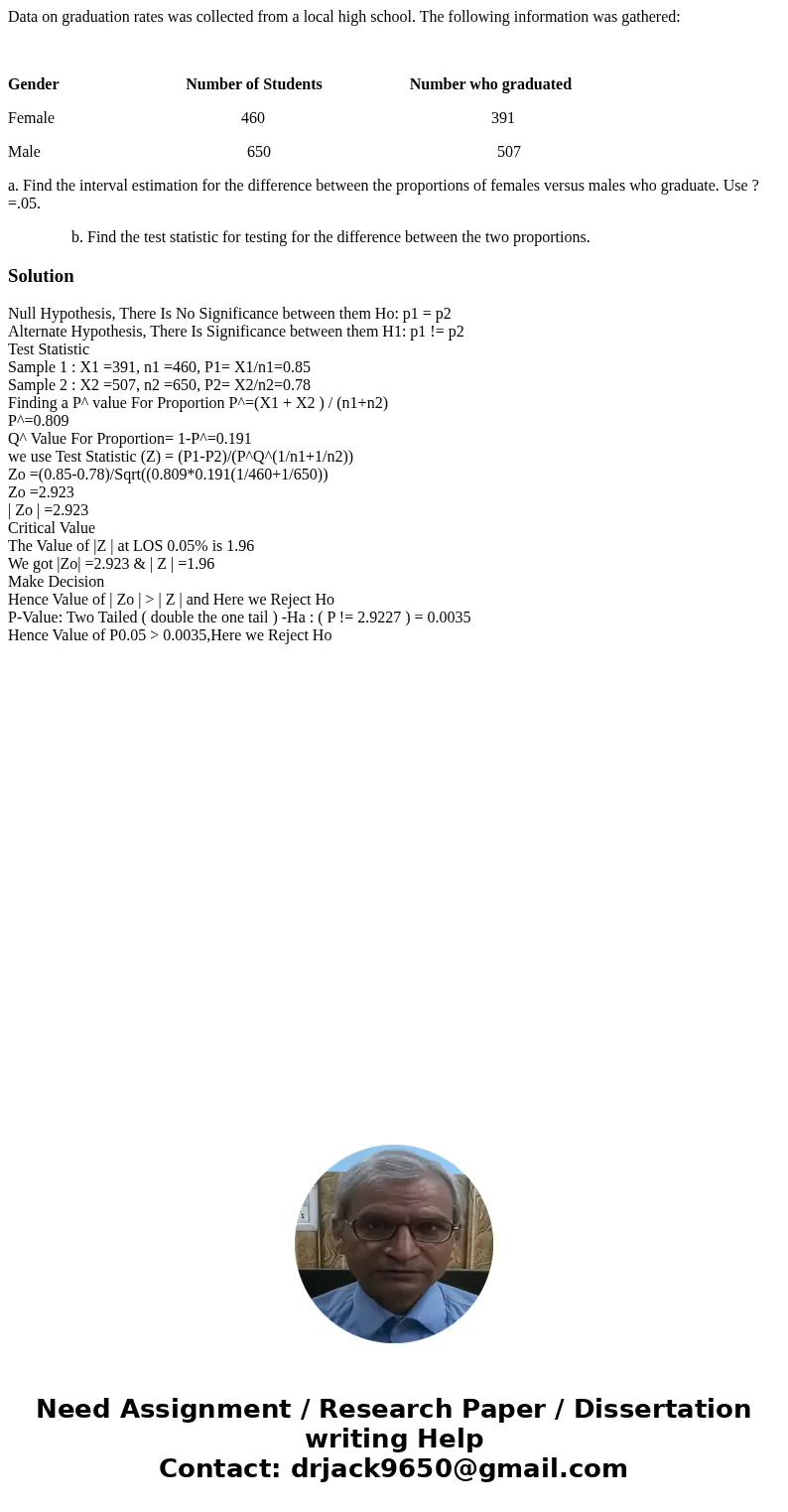 Data on graduation rates was collected from a local high school. The following information was gathered:

| Gender | Number of Students | Number who graduated |
|---|---|---|
| Female | 460 | 391 |
| Male | 650 | 507 |

a. Find the interval estimation for the difference between the proportions of females versus males who graduate. Use ? =.05.

b. Find the test statistic for testing for the difference between the two proportions.

Solution

Null Hypothesis, There Is No Significance between them Ho: p1 = p2
Alternate Hypothesis, There Is Significance between them H1: p1 != p2
Test Statistic
Sample 1 : X1 =391, n1 =460, P1= X1/n1=0.85
Sample 2 : X2 =507, n2 =650, P2= X2/n2=0.78
Finding a P^ value For Proportion P^=(X1 + X2 ) / (n1+n2)
P^=0.809
Q^ Value For Proportion= 1-P^=0.191
we use Test Statistic (Z) = (P1-P2)/(P^Q^(1/n1+1/n2))
Zo =(0.85-0.78)/Sqrt((0.809*0.191(1/460+1/650))
Zo =2.923
| Zo | =2.923
Critical Value
The Value of |Z | at LOS 0.05% is 1.96
We got |Zo| =2.923 & | Z | =1.96
Make Decision
Hence Value of | Zo | > | Z | and Here we Reject Ho
P-Value: Two Tailed ( double the one tail ) -Ha : ( P != 2.9227 ) = 0.0035
Hence Value of P0.05 > 0.0035,Here we Reject Ho

Need Assignment / Research Paper / Dissertation writing Help
Contact: drjack9650@gmail.com